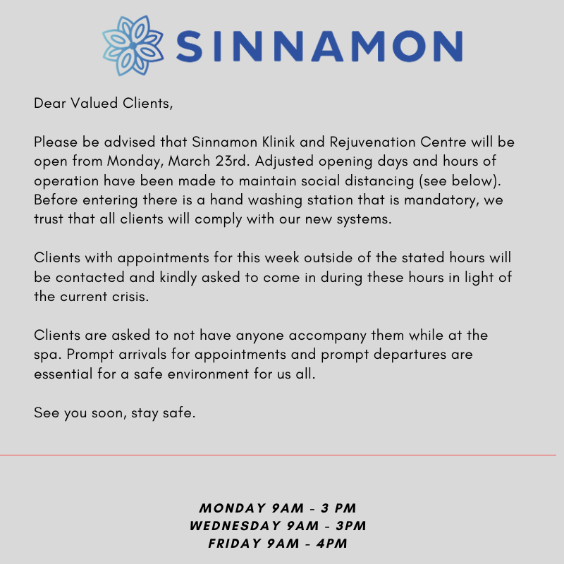 SINNAMON

Dear Valued Clients,

Please be advised that Sinnamon Klinik and Rejuvenation Centre will be open from Monday, March 23rd. Adjusted opening days and hours of operation have been made to maintain social distancing (see below). Before entering there is a hand washing station that is mandatory, we trust that all clients will comply with our new systems.

Clients with appointments for this week outside of the stated hours will be contacted and kindly asked to come in during these hours in light of the current crisis.

Clients are asked to not have anyone accompany them while at the spa. Prompt arrivals for appointments and prompt departures are essential for a safe environment for us all.

See you soon, stay safe.

MONDAY 9AM - 3 PM
WEDNESDAY 9AM - 3PM
FRIDAY 9AM - 4PM